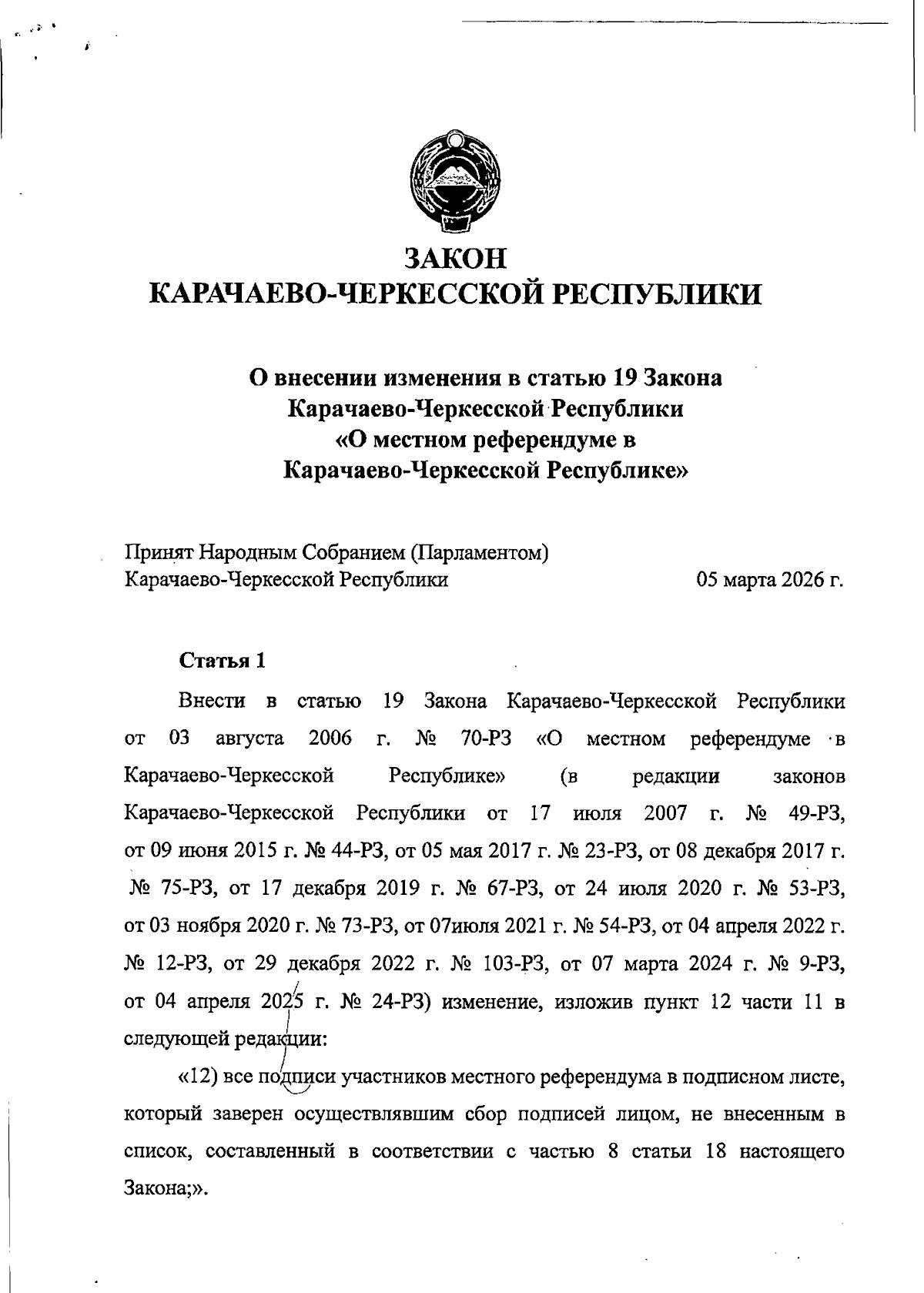 ЗАКОН
КАРАЧАЕВО-ЧЕРКЕССКОЙ РЕСПУБЛИКИ

О внесении изменения в статью 19 Закона Карачаево-Черкесской Республики «О местном референдуме в Карачаево-Черкесской Республике»

Принят Народным Собранием (Парламентом) Карачаево-Черкесской Республики 05 марта 2026 г.

Статья 1

Внести в статью 19 Закона Карачаево-Черкесской Республики от 03 августа 2006 г. № 70-РЗ «О местном референдуме в Карачаево-Черкесской Республике» (в редакции законов Карачаево-Черкесской Республики от 17 июля 2007 г. № 49-РЗ, от 09 июня 2015 г. № 44-РЗ, от 05 мая 2017 г. № 23-РЗ, от 08 декабря 2017 г. № 75-РЗ, от 17 декабря 2019 г. № 67-РЗ, от 24 июля 2020 г. № 53-РЗ, от 03 ноября 2020 г. № 73-РЗ, от 07июля 2021 г. № 54-РЗ, от 04 апреля 2022 г. № 12-РЗ, от 29 декабря 2022 г. № 103-РЗ, от 07 марта 2024 г. № 9-РЗ, от 04 апреля 2025 г. № 24-РЗ) изменение, изложив пункт 12 части 11 в следующей редакции:

«12) все подписи участников местного референдума в подписном листе, который заверен осуществлявшим сбор подписей лицом, не внесенным в список, составленный в соответствии с частью 8 статьи 18 настоящего Закона;».